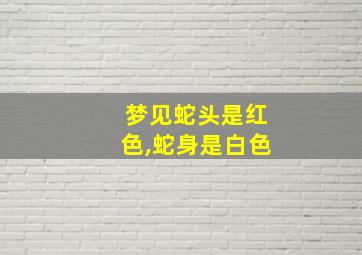 梦见蛇头是红色,蛇身是白色